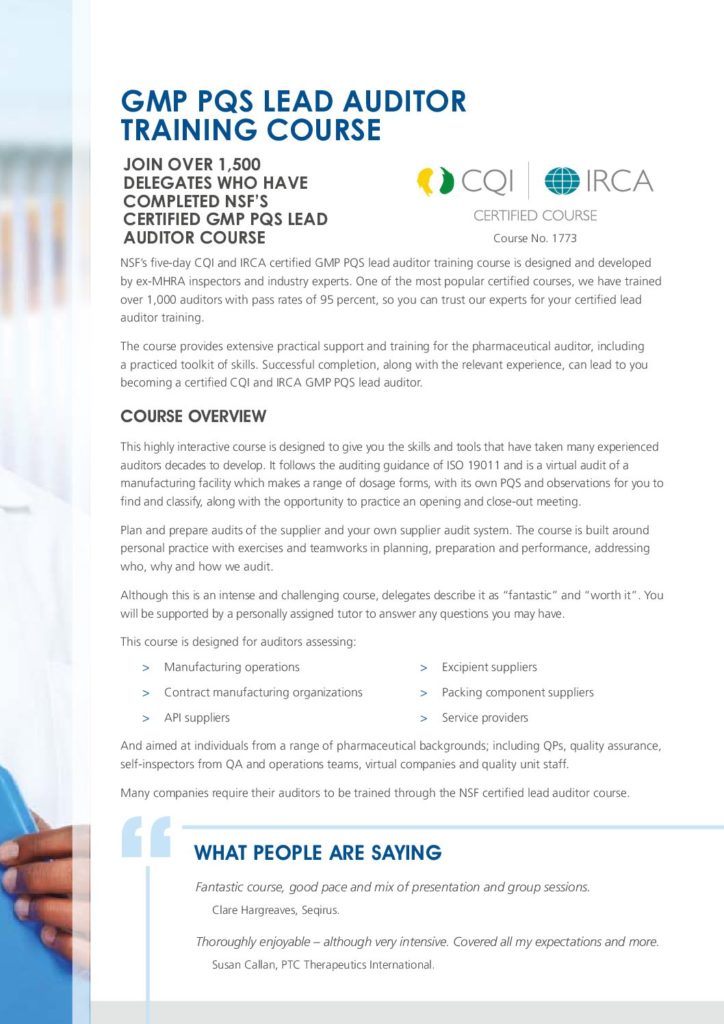 GMP PQS LEAD AUDITOR TRAINING COURSE

JOIN OVER 1,500 DELEGATES WHO HAVE COMPLETED NSF'S CERTIFIED GMP PQS LEAD AUDITOR COURSE

CQI | IRCA
CERTIFIED COURSE
Course No. 1773

NSF's five-day CQI and IRCA certified GMP PQS lead auditor training course is designed and developed by ex-MHRA inspectors and industry experts. One of the most popular certified courses, we have trained over 1,000 auditors with pass rates of 95 percent, so you can trust our experts for your certified lead auditor training.

The course provides extensive practical support and training for the pharmaceutical auditor, including a practiced toolkit of skills. Successful completion, along with the relevant experience, can lead to you becoming a certified CQI and IRCA GMP PQS lead auditor.

COURSE OVERVIEW

This highly interactive course is designed to give you the skills and tools that have taken many experienced auditors decades to develop. It follows the auditing guidance of ISO 19011 and is a virtual audit of a manufacturing facility which makes a range of dosage forms, with its own PQS and observations for you to find and classify, along with the opportunity to practice an opening and close-out meeting.

Plan and prepare audits of the supplier and your own supplier audit system. The course is built around personal practice with exercises and teamworks in planning, preparation and performance, addressing who, why and how we audit.

Although this is an intense and challenging course, delegates describe it as "fantastic" and "worth it". You will be supported by a personally assigned tutor to answer any questions you may have.

This course is designed for auditors assessing:

> Manufacturing operations
> Contract manufacturing organizations
> API suppliers
> Excipient suppliers
> Packing component suppliers
> Service providers

And aimed at individuals from a range of pharmaceutical backgrounds; including QPs, quality assurance, self-inspectors from QA and operations teams, virtual companies and quality unit staff.

Many companies require their auditors to be trained through the NSF certified lead auditor course.

WHAT PEOPLE ARE SAYING

Fantastic course, good pace and mix of presentation and group sessions.
Clare Hargreaves, Seqirus.

Thoroughly enjoyable – although very intensive. Covered all my expectations and more.
Susan Callan, PTC Therapeutics International.